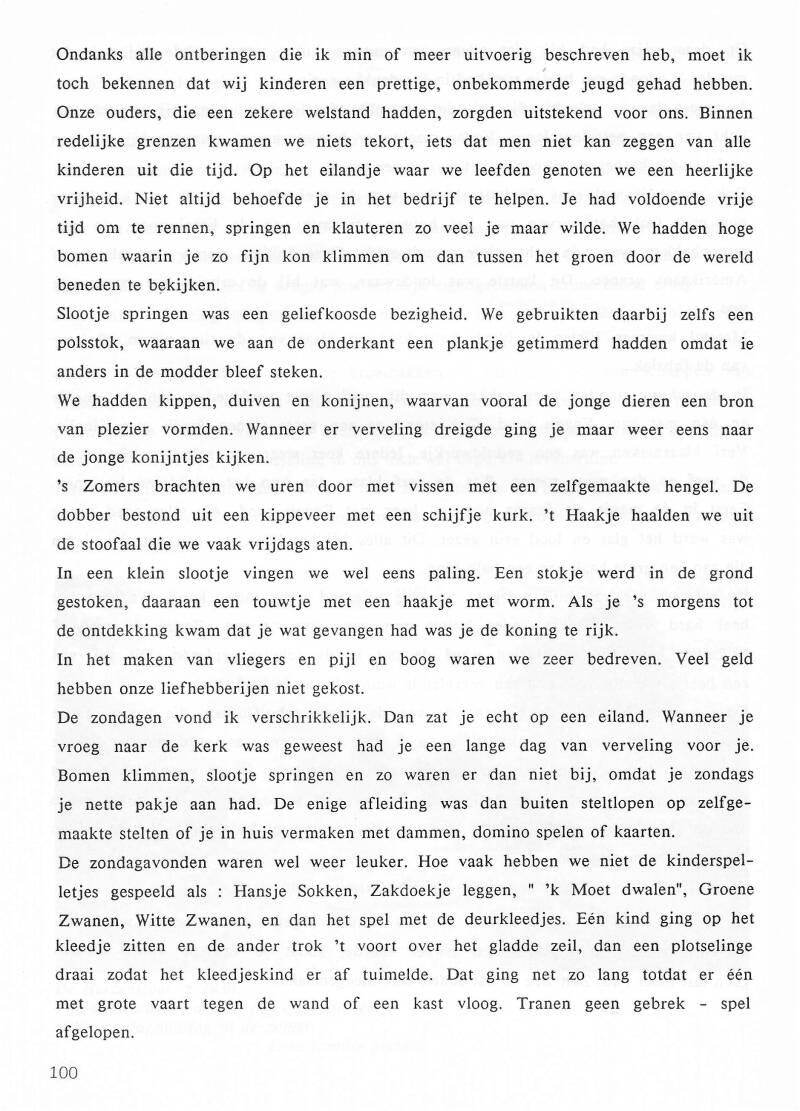 Ondanks alle ontberingen die ik min of meer uitvoerig beschreven heb, moet ik toch bekennen dat wij kinderen een prettige, onbekommerde jeugd gehad hebben. Onze ouders, die een zekere welstand hadden, zorgden uitstekend voor ons. Binnen redelijke grenzen kwamen we niets tekort, iets dat men niet kan zeggen van alle kinderen uit die tijd. Op het eilandje waar we leefden genoten we een heerlijke vrijheid. Niet altijd behoefde je in het bedrijf te helpen. Je had voldoende vrije tijd om te rennen, springen en klauteren zo veel je maar wilde. We hadden hoge bomen waarin je zo fijn kon klimmen om dan tussen het groen door de wereld beneden te bekijken.

Slootje springen was een geliefkoosde bezigheid. We gebruikten daarbij zelfs een polsstok, waaraan we aan de onderkant een plankje getimmerd hadden omdat ie anders in de modder bleef steken.

We hadden kippen, duiven en konijnen, waarvan vooral de jonge dieren een bron van plezier vormden. Wanneer er verveling dreigde ging je maar weer eens naar de jonge konijntjes kijken.

's Zomers brachten we uren door met vissen met een zelfgemaakte hengel. De dobber bestond uit een kippeveer met een schijfje kurk. 't Haakje haalden we uit de stoofaal die we vaak vrijdags aten.

In een klein slootje vingen we wel eens paling. Een stokje werd in de grond gestoken, daaraan een touwtje met een haakje met worm. Als je 's morgens tot de ontdekking kwam dat je wat gevangen had was je de koning te rijk.

In het maken van vliegers en pijl en boog waren we zeer bedreven. Veel geld hebben onze liefhebberijen niet gekost.

De zondagen vond ik verschrikkelijk. Dan zat je echt op een eiland. Wanneer je vroeg naar de kerk was geweest had je een lange dag van verveling voor je. Bomen klimmen, slootje springen en zo waren er dan niet bij, omdat je zondags je nette pakje aan had. De enige afleiding was dan buiten steltlopen op zelfgemaakte stelten of je in huis vermaken met dammen, domino spelen of kaarten.

De zondagavonden waren wel weer leuker. Hoe vaak hebben we niet de kinderspelletjes gespeeld als : Hansje Sokken, Zakdoekje leggen, " 'k Moet dwalen", Groene Zwanen, Witte Zwanen, en dan het spel met de deurkleedjes. Eén kind ging op het kleedje zitten en de ander trok 't voort over het gladde zeil, dan een plotselinge draai zodat het kleedjeskind er af tuimelde. Dat ging net zo lang totdat er één met grote vaart tegen de wand of een kast vloog. Tranen geen gebrek - spel afgelopen.

100